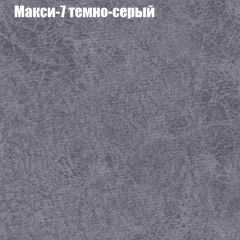 Макси-7 темно-серый